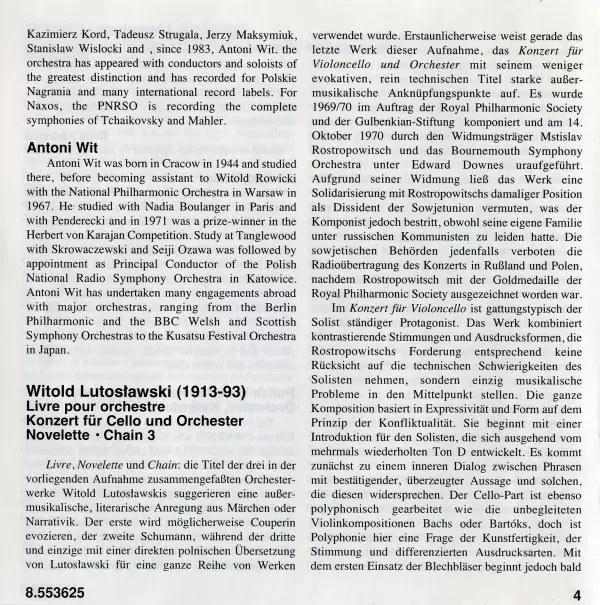 Kazimierz Kord, Tadeusz Strugala, Jerzy Maksymiuk, Stanislaw Wislocki and , since 1983, Antoni Wit. the orchestra has appeared with conductors and soloists of the greatest distinction and has recorded for Polskie Nagrania and many international record labels. For Naxos, the PNRSO is recording the complete symphonies of Tchaikovsky and Mahler.

Antoni Wit

Antoni Wit was born in Cracow in 1944 and studied there, before becoming assistant to Witold Rowicki with the National Philharmonic Orchestra in Warsaw in 1967. He studied with Nadia Boulanger in Paris and with Penderecki and in 1971 was a prize-winner in the Herbert von Karajan Competition. Study at Tanglewood with Skrowaczewski and Seiji Ozawa was followed by appointment as Principal Conductor of the Polish National Radio Symphony Orchestra in Katowice. Antoni Wit has undertaken many engagements abroad with major orchestras, ranging from the Berlin Philharmonic and the BBC Welsh and Scottish Symphony Orchestras to the Kusatsu Festival Orchestra in Japan.

Witold Lutosławski (1913-93)
Livre pour orchestre
Konzert für Cello und Orchester
Novelette · Chain 3

Livre, Novelette und Chain: die Titel der drei in der vorliegenden Aufnahme zusammengefaßten Orchesterwerke Witold Lutosławskis suggerieren eine außermusikalische, literarische Anregung aus Märchen oder Narrativik. Der erste wird möglicherweise Couperin evozieren, der zweite Schumann, während der dritte und einzige mit einer direkten polnischen Übersetzung von Lutosławski für eine ganze Reihe von Werken verwendet wurde. Erstaunlicherweise weist gerade das letzte Werk dieser Aufnahme, das Konzert für Violoncello und Orchester mit seinem weniger evokativen, rein technischen Titel starke außermusikalische Anknüpfungspunkte auf. Es wurde 1969/70 im Auftrag der Royal Philharmonic Society und der Gulbenkian-Stiftung komponiert und am 14. Oktober 1970 durch den Widmungsträger Mstislav Rostropowitsch und das Bournemouth Symphony Orchestra unter Edward Downes uraufgeführt. Aufgrund seiner Widmung ließ das Werk eine Solidarisierung mit Rostropowitschs damaliger Position als Dissident der Sowjetunion vermuten, was der Komponist jedoch bestritt, obwohl seine eigene Familie unter russischen Kommunisten zu leiden hatte. Die sowjetischen Behörden jedenfalls verboten die Radioübertragung des Konzerts in Rußland und Polen, nachdem Rostropowitsch mit der Goldmedaille der Royal Philharmonic Society ausgezeichnet worden war.

Im Konzert für Violoncello ist gattungstypisch der Solist ständiger Protagonist. Das Werk kombiniert kontrastierende Stimmungen und Ausdrucksformen, die Rostropowitschs Forderung entsprechend keine Rücksicht auf die technischen Schwierigkeiten des Solisten nehmen, sondern einzig musikalische Probleme in den Mittelpunkt stellen. Die ganze Komposition basiert in Expressivität und Form auf dem Prinzip der Konfliktualität. Sie beginnt mit einer Introduktion für den Solisten, die sich ausgehend vom mehrmals wiederholten Ton D entwickelt. Es kommt zunächst zu einem inneren Dialog zwischen Phrasen mit bestätigender, überzeugter Aussage und solchen, die diesen widersprechen. Der Cello-Part ist ebenso polyphonisch gearbeitet wie die unbegleiteten Violinkompositionen Bachs oder Bartóks, doch ist Polyphonie hier eine Frage der Kunstfertigkeit, der Stimmung und differenzierten Ausdrucksarten. Mit dem ersten Einsatz der Blechbläser beginnt jedoch bald

8.553625

4